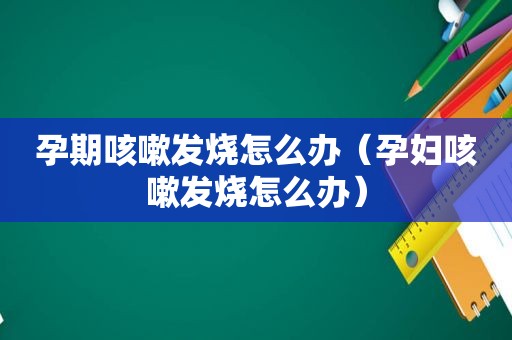 孕期咳嗽发烧怎么办（孕妇咳嗽发烧怎么办）